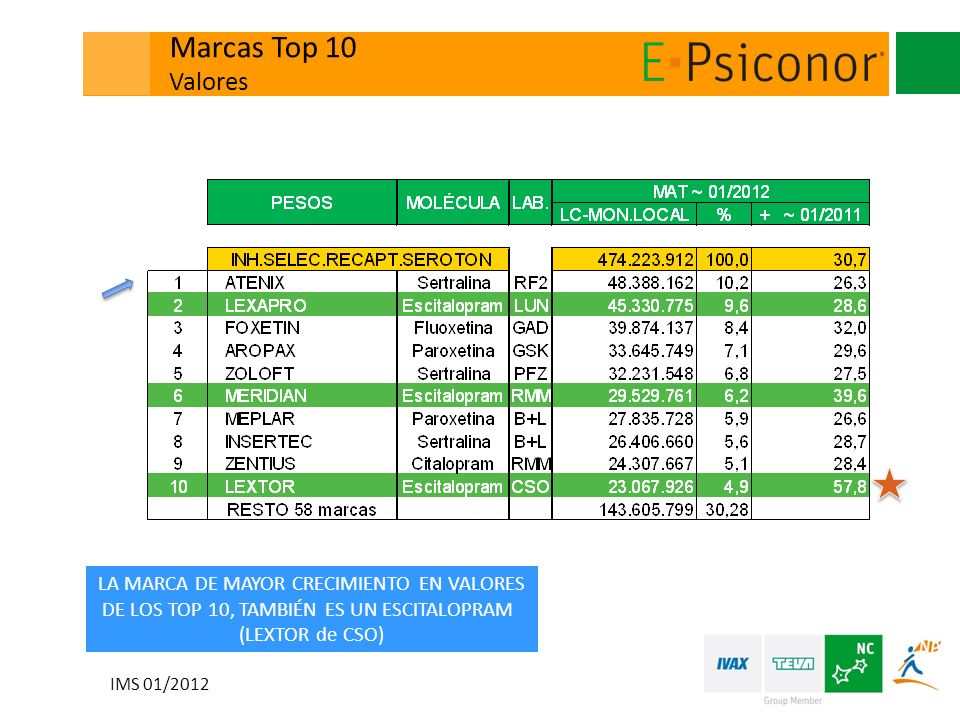 Marcas Top 10
Valores

E-Psiconor

| | PESOS | MOLÉCULA | LAB. | MAT ~ 01/2012 LC-MON.LOCAL | % | + ~ 01/2011 |
|---|---|---|---|---|---|---|
| | INH.SELEC.RECAPT.SEROTON | | | 474.223.912 | 100,0 | 30,7 |
| 1 | ATENIX | Sertralina | RF2 | 48.388.162 | 10,2 | 26,3 |
| 2 | LEXAPRO | Escitalopram | LUN | 45.330.775 | 9,6 | 28,6 |
| 3 | FOXETIN | Fluoxetina | GAD | 39.874.137 | 8,4 | 32,0 |
| 4 | AROPAX | Paroxetina | GSK | 33.645.749 | 7,1 | 29,6 |
| 5 | ZOLOFT | Sertralina | PFZ | 32.231.548 | 6,8 | 27,5 |
| 6 | MERIDIAN | Escitalopram | RMM | 29.529.761 | 6,2 | 39,6 |
| 7 | MEPLAR | Paroxetina | B+L | 27.835.728 | 5,9 | 26,6 |
| 8 | INSERTEC | Sertralina | B+L | 26.406.660 | 5,6 | 28,7 |
| 9 | ZENTIUS | Citalopram | RMM | 24.307.667 | 5,1 | 28,4 |
| 10 | LEXTOR | Escitalopram | CSO | 23.067.926 | 4,9 | 57,8 |
| | RESTO 58 marcas | | | 143.605.799 | 30,28 | |

LA MARCA DE MAYOR CRECIMIENTO EN VALORES DE LOS TOP 10, TAMBIÉN ES UN ESCITALOPRAM (LEXTOR de CSO)

IMS 01/2012

IVAX TEVA NC NP
Group Member